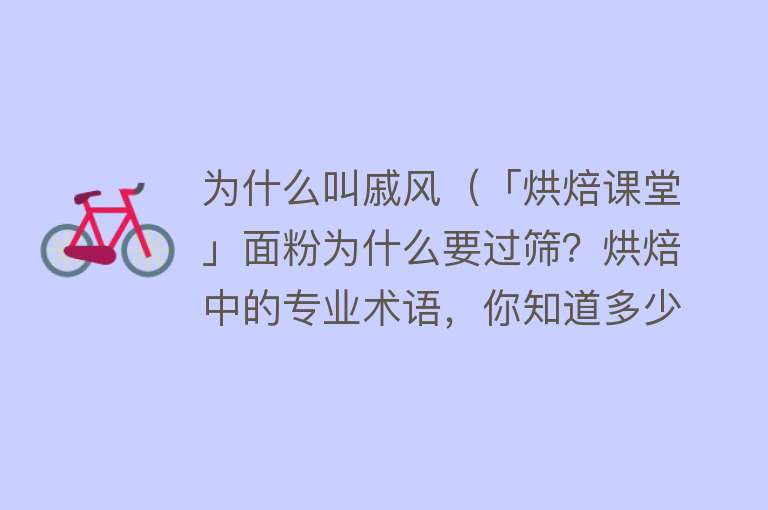 为什么叫戚风（「烘焙课堂」面粉为什么要过筛？烘焙中的专业术语，你知道多少